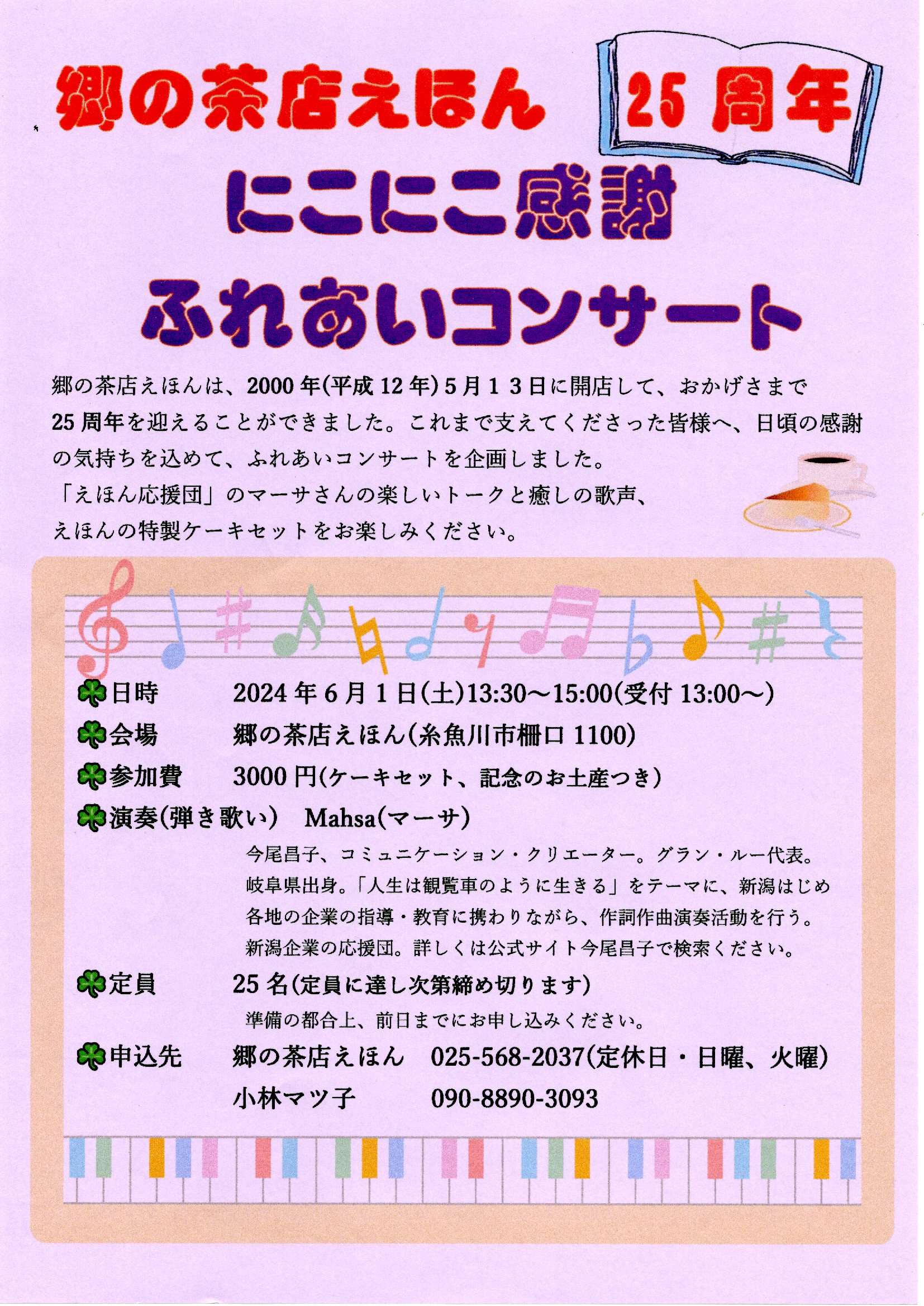 郷の茶店えほん 25 周年

にこにこ感謝

ふれあいコンサート

郷の茶店えほんは、2000 年(平成 12 年) 5 月 1 3 日に開店して、おかげさまで 25 周年を迎えることができました。これまで支えてくださった皆様へ、日頃の感謝の気持ちを込めて、ふれあいコンサートを企画しました。
「えほん応援団」のマーサさんの楽しいトークと癒しの歌声、えほんの特製ケーキセットをお楽しみください。

日時 2024 年 6 月 1 日(土)13:30～15:00(受付 13:00～)
会場 郷の茶店えほん(糸魚川市柵口 1100)
参加費 3000 円(ケーキセット、記念のお土産つき)
演奏(弾き歌い) Mahsa(マーサ)
今尾昌子、コミュニケーション・クリエーター。グラン・ルー代表。岐阜県出身。「人生は観覧車のように生きる」をテーマに、新潟はじめ各地の企業の指導・教育に携わりながら、作詞作曲演奏活動を行う。新潟企業の応援団。詳しくは公式サイト今尾昌子で検索ください。
定員 25 名(定員に達し次第締め切ります)
準備の都合上、前日までにお申し込みください。
申込先 郷の茶店えほん 025-568-2037(定休日・日曜、火曜)
小林マツ子 090-8890-3093